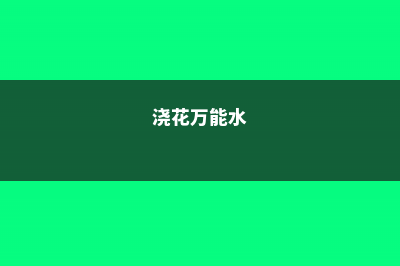 浇花万能水